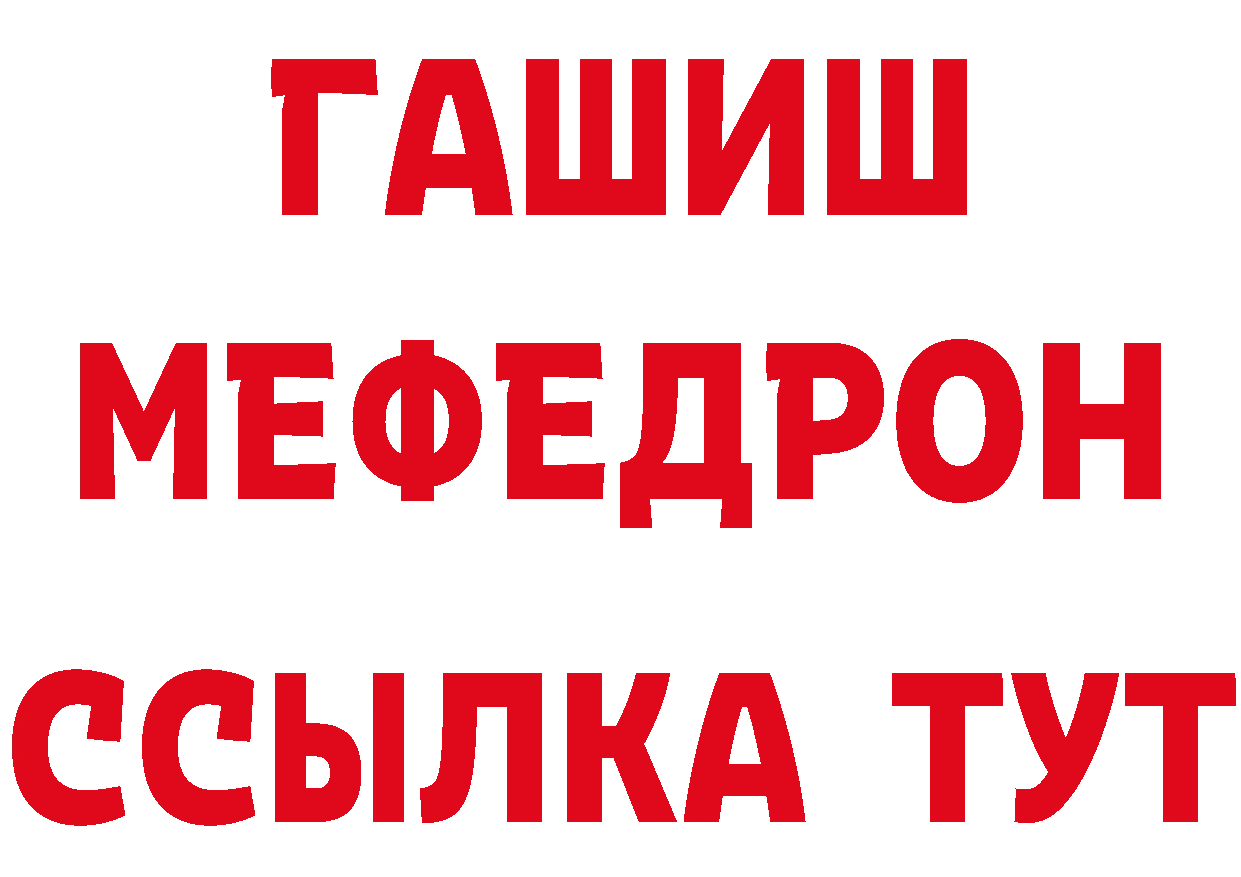 ГАШИШ
МЕФЕДРОН
ССЫЛКА ТУТ